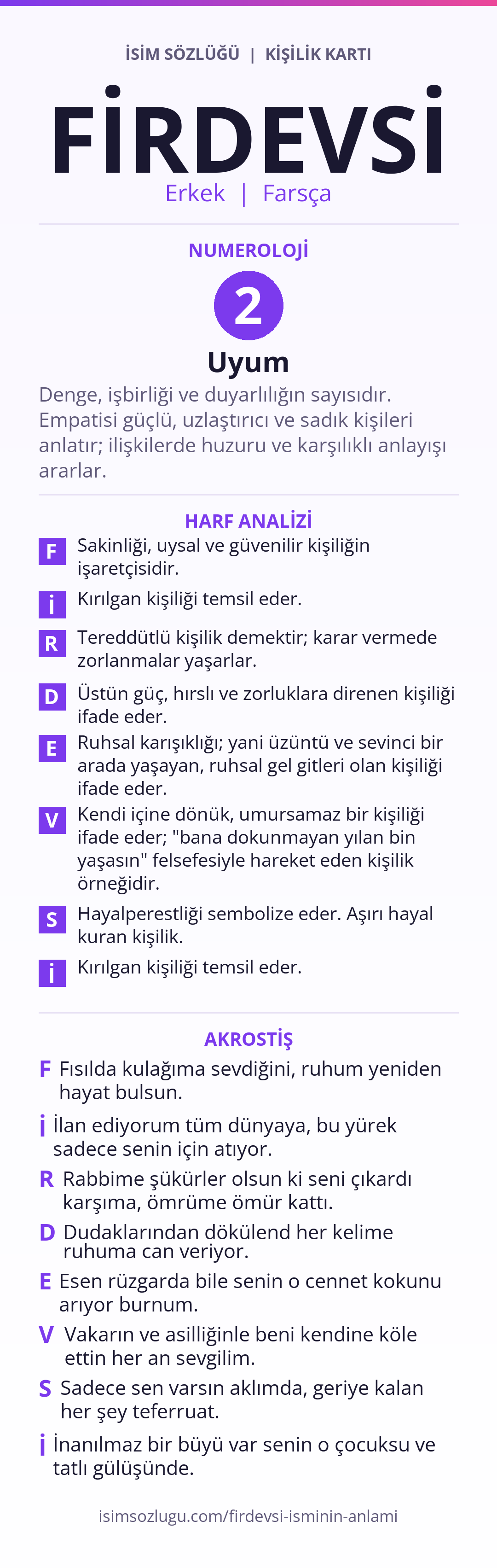 İSİM SÖZLÜĞÜ | KİŞİLİK KARTI

FİRDEVSİ

Erkek | Farsça

NUMEROLOJİ

2

Uyum

Denge, işbirliği ve duyarlılığın sayısıdır. Empatisi güçlü, uzlaştırıcı ve sadık kişileri anlatır; ilişkilerde huzuru ve karşılıklı anlayışı ararlar.

HARF ANALİZİ

F Sakinliği, uysal ve güvenilir kişiliğin işaretçisidir.

İ Kırılgan kişiliği temsil eder.

R Tereddütlü kişilik demektir; karar vermede zorlanmalar yaşarlar.

D Üstün güç, hırslı ve zorluklara direnen kişiliği ifade eder.

E Ruhsal karışıklığı; yani üzüntü ve sevinci bir arada yaşayan, ruhsal gel gitleri olan kişiliği ifade eder.

V Kendi içine dönük, umursamaz bir kişiliği ifade eder; "bana dokunmayan yılan bin yaşasın" felsefesiyle hareket eden kişilik örneğidir.

S Hayalperestliği sembolize eder. Aşırı hayal kuran kişilik.

İ Kırılgan kişiliği temsil eder.

AKROSTİŞ

F Fısılda kulağıma sevdiğini, ruhum yeniden hayat bulsun.

İ İlan ediyorum tüm dünyaya, bu yürek sadece senin için atıyor.

R Rabbime şükürler olsun ki seni çıkardı karşıma, ömrüme ömür kattı.

D Dudaklarından dökülend her kelime ruhuma can veriyor.

E Esen rüzgarda bile senin o cennet kokunu arıyor burnum.

V Vakarın ve asilliğinle beni kendine köle ettin her an sevgilim.

S Sadece sen varsın aklımda, geriye kalan her şey teferruat.

İ İnanılmaz bir büyü var senin o çocuksu ve tatlı gülüşünde.

isimsozlugu.com/firdevsi-isminin-anlami